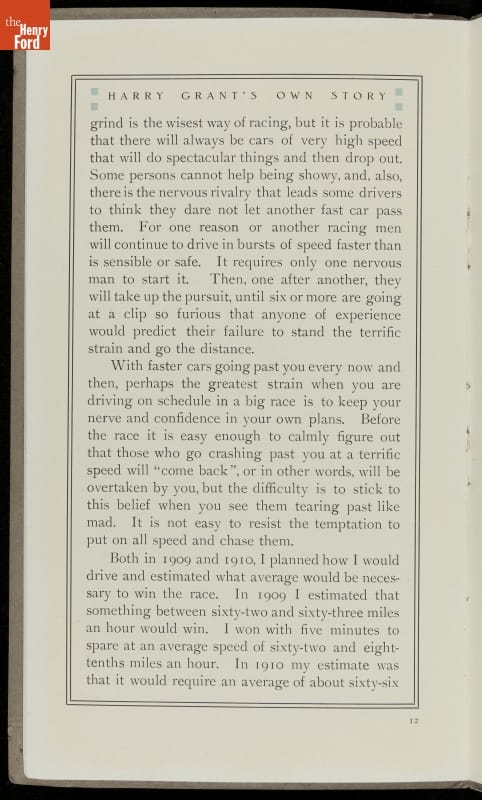 the Henry Ford

HARRY GRANT'S OWN STORY

grind is the wisest way of racing, but it is probable that there will always be cars of very high speed that will do spectacular things and then drop out. Some persons cannot help being showy, and, also, there is the nervous rivalry that leads some drivers to think they dare not let another fast car pass them. For one reason or another racing men will continue to drive in bursts of speed faster than is sensible or safe. It requires only one nervous man to start it. Then, one after another, they will take up the pursuit, until six or more are going at a clip so furious that anyone of experience would predict their failure to stand the terrific strain and go the distance.

With faster cars going past you every now and then, perhaps the greatest strain when you are driving on schedule in a big race is to keep your nerve and confidence in your own plans. Before the race it is easy enough to calmly figure out that those who go crashing past you at a terrific speed will "come back", or in other words, will be overtaken by you, but the difficulty is to stick to this belief when you see them tearing past like mad. It is not easy to resist the temptation to put on all speed and chase them.

Both in 1909 and 1910, I planned how I would drive and estimated what average would be necessary to win the race. In 1909 I estimated that something between sixty-two and sixty-three miles an hour would win. I won with five minutes to spare at an average speed of sixty-two and eight-tenths miles an hour. In 1910 my estimate was that it would require an average of about sixty-six

12